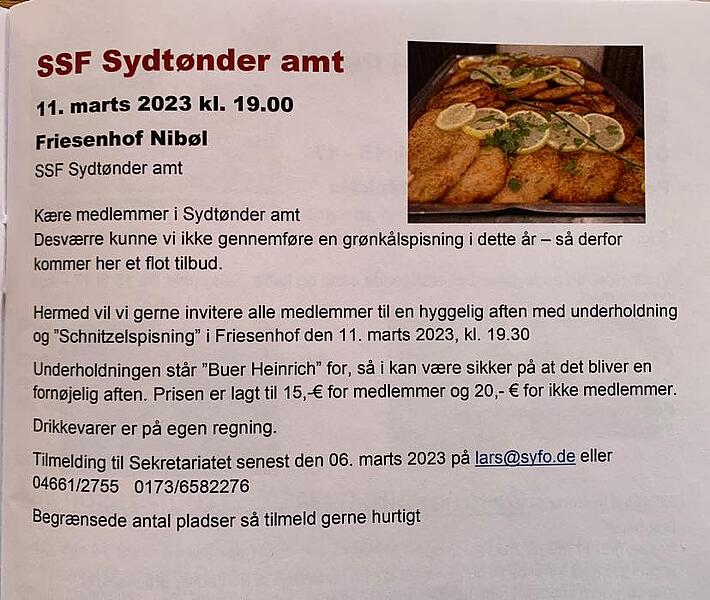 SSF Sydtønder amt

11. marts 2023 kl. 19.00

Friesenhof Nibøl

SSF Sydtønder amt

Kære medlemmer i Sydtønder amt
Desværre kunne vi ikke gennemføre en grønkålspisning i dette år – så derfor kommer her et flot tilbud.

Hermed vil vi gerne invitere alle medlemmer til en hyggelig aften med underholdning og "Schnitzelspisning" i Friesenhof den 11. marts 2023, kl. 19.30

Underholdningen står "Buer Heinrich" for, så i kan være sikker på at det bliver en fornøjelig aften. Prisen er lagt til 15,-€ for medlemmer og 20,- € for ikke medlemmer.

Drikkevarer er på egen regning.

Tilmelding til Sekretariatet senest den 06. marts 2023 på lars@syfo.de eller 04661/2755 0173/6582276

Begrænsede antal pladser så tilmeld gerne hurtigt